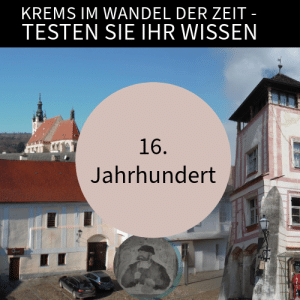 KREMS IM WANDEL DER ZEIT -
TESTEN SIE IHR WISSEN

16.
Jahrhundert